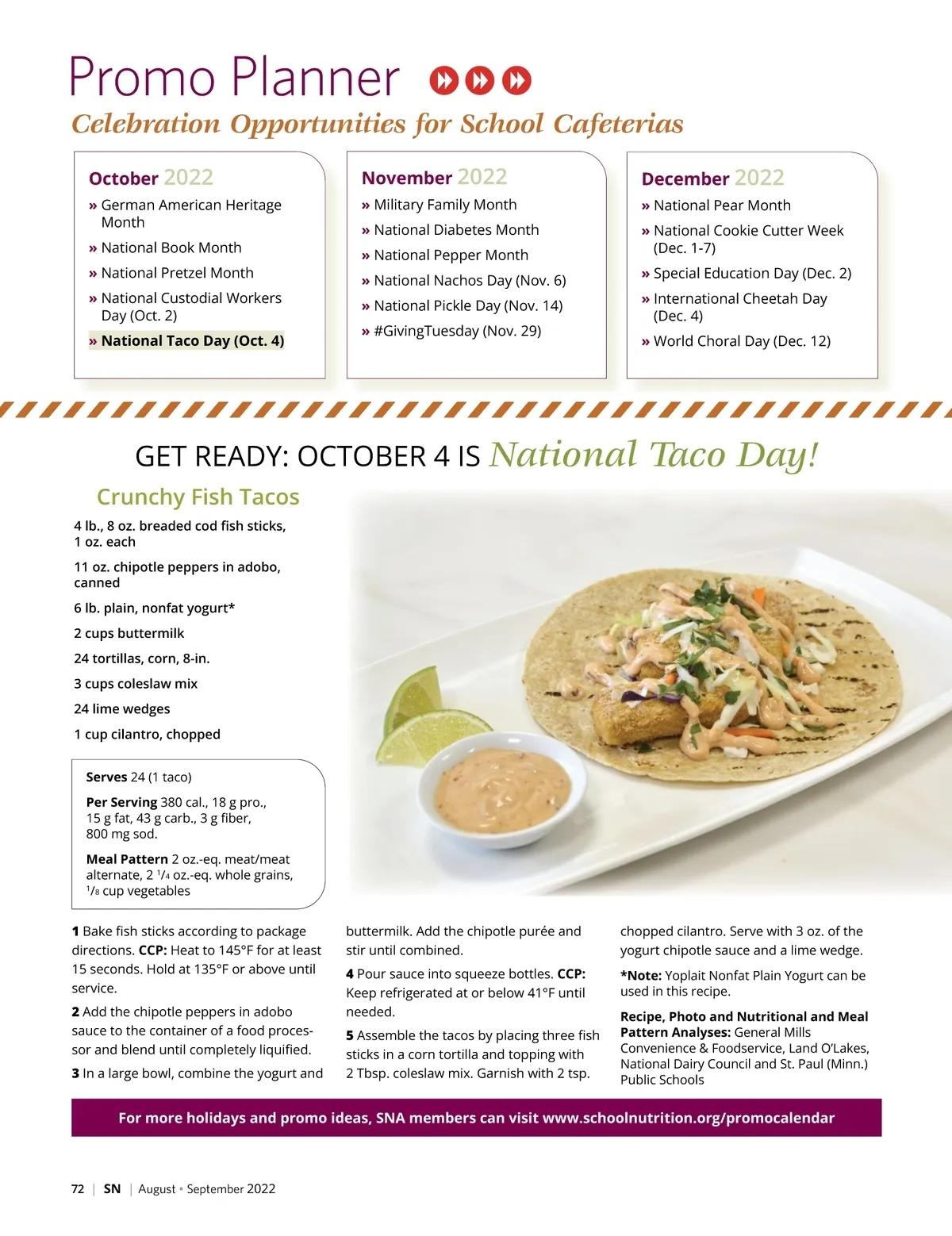 Promo Planner

Celebration Opportunities for School Cafeterias

October 2022
» German American Heritage Month
» National Book Month
» National Pretzel Month
» National Custodial Workers Day (Oct. 2)
» National Taco Day (Oct. 4)

November 2022
» Military Family Month
» National Diabetes Month
» National Pepper Month
» National Nachos Day (Nov. 6)
» National Pickle Day (Nov. 14)
» #GivingTuesday (Nov. 29)

December 2022
» National Pear Month
» National Cookie Cutter Week (Dec. 1-7)
» Special Education Day (Dec. 2)
» International Cheetah Day (Dec. 4)
» World Choral Day (Dec. 12)

GET READY: OCTOBER 4 IS National Taco Day!

Crunchy Fish Tacos

4 lb., 8 oz. breaded cod fish sticks, 1 oz. each

11 oz. chipotle peppers in adobo, canned

6 lb. plain, nonfat yogurt*

2 cups buttermilk

24 tortillas, corn, 8-in.

3 cups coleslaw mix

24 lime wedges

1 cup cilantro, chopped

Serves 24 (1 taco)

Per Serving 380 cal., 18 g pro., 15 g fat, 43 g carb., 3 g fiber, 800 mg sod.

Meal Pattern 2 oz.-eq. meat/meat alternate, 2 $^1/_4$ oz.-eq. whole grains, $^1/_8$ cup vegetables

1 Bake fish sticks according to package directions. CCP: Heat to 145°F for at least 15 seconds. Hold at 135°F or above until service.

2 Add the chipotle peppers in adobo sauce to the container of a food processor and blend until completely liquified.

3 In a large bowl, combine the yogurt and buttermilk. Add the chipotle purée and stir until combined.

4 Pour sauce into squeeze bottles. CCP: Keep refrigerated at or below 41°F until needed.

5 Assemble the tacos by placing three fish sticks in a corn tortilla and topping with 2 Tbsp. coleslaw mix. Garnish with 2 tsp. chopped cilantro. Serve with 3 oz. of the yogurt chipotle sauce and a lime wedge.

*Note: Yoplait Nonfat Plain Yogurt can be used in this recipe.

Recipe, Photo and Nutritional and Meal Pattern Analyses: General Mills Convenience & Foodservice, Land O'Lakes, National Dairy Council and St. Paul (Minn.) Public Schools

For more holidays and promo ideas, SNA members can visit www.schoolnutrition.org/promocalendar

72 | SN | August • September 2022